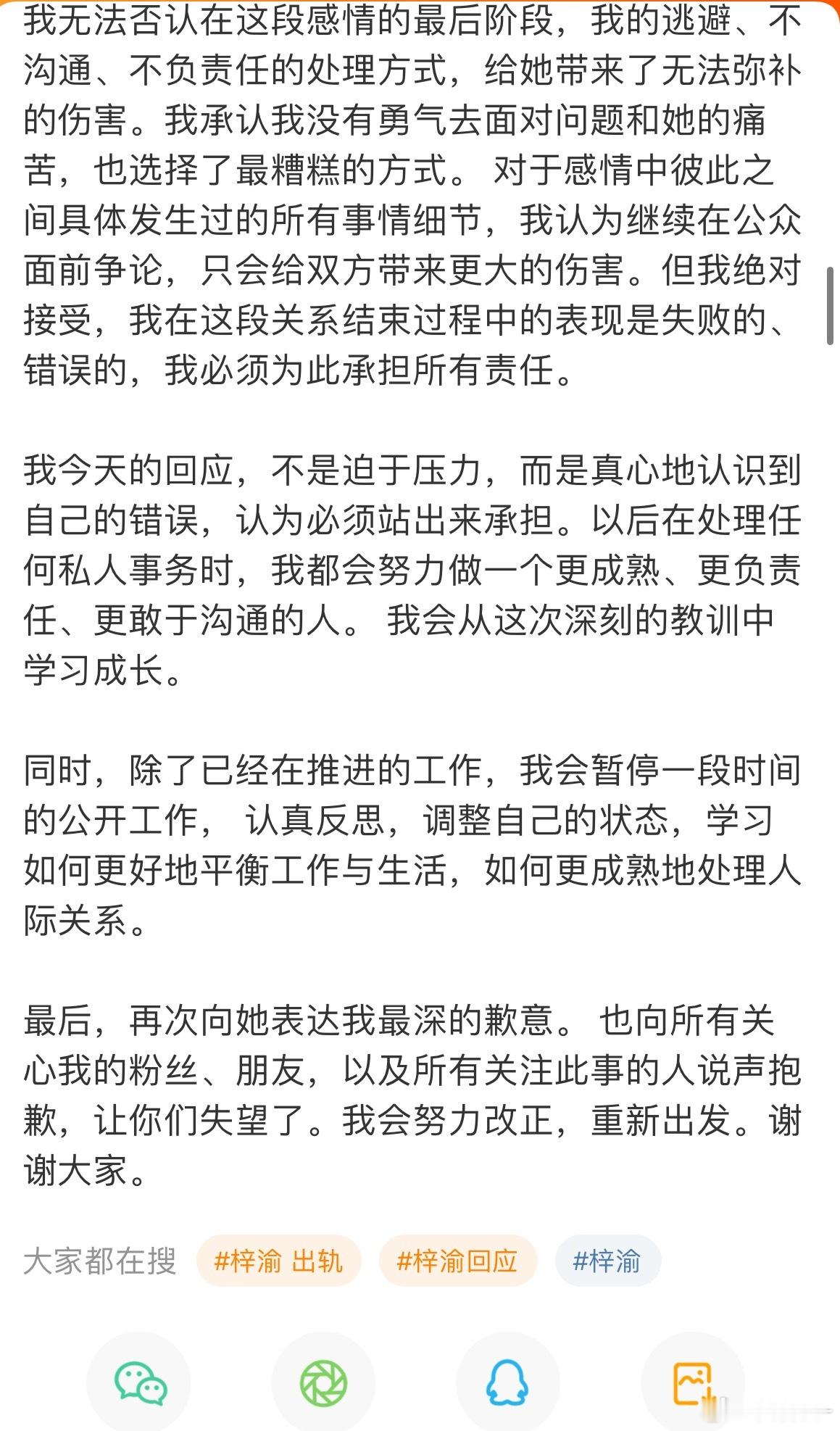 我无法否认在这段感情的最后阶段，我的逃避、不沟通、不负责任的处理方式，给她带来了无法弥补的伤害。我承认我没有勇气去面对问题和她的痛苦，也选择了最糟糕的方式。 对于感情中彼此之间具体发生过的所有事情细节，我认为继续在公众面前争论，只会给双方带来更大的伤害。但我绝对接受，我在这段关系结束过程中的表现是失败的、错误的，我必须为此承担所有责任。

我今天的回应，不是迫于压力，而是真心地认识到自己的错误，认为必须站出来承担。以后在处理任何私人事务时，我都会努力做一个更成熟、更负责任、更敢于沟通的人。 我会从这次深刻的教训中学习成长。

同时，除了已经在推进的工作，我会暂停一段时间的公开工作， 认真反思，调整自己的状态，学习如何更好地平衡工作与生活，如何更成熟地处理人际关系。

最后，再次向她表达我最深的歉意。 也向所有关心我的粉丝、朋友，以及所有关注此事的人说声抱歉，让你们失望了。我会努力改正，重新出发。谢谢大家。

大家都在搜 #梓渝 出轨 #梓渝回应 #梓渝